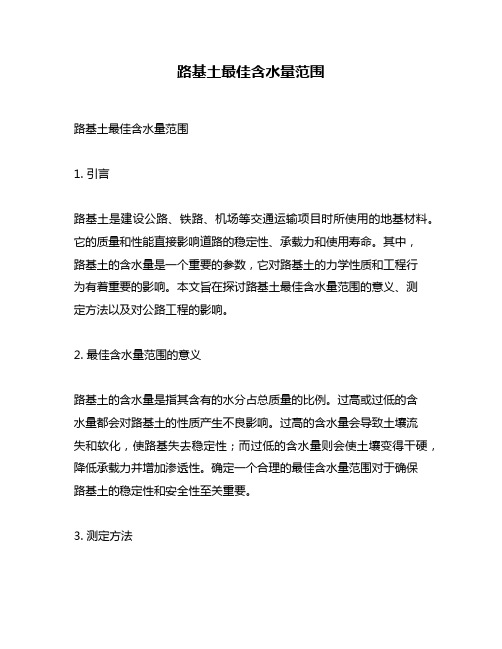 路基土最佳含水量范围

路基土最佳含水量范围

1. 引言

路基土是建设公路、铁路、机场等交通运输项目时所使用的地基材料。它的质量和性能直接影响道路的稳定性、承载力和使用寿命。其中，路基土的含水量是一个重要的参数，它对路基土的力学性质和工程行为有着重要的影响。本文旨在探讨路基土最佳含水量范围的意义、测定方法以及对公路工程的影响。

2. 最佳含水量范围的意义

路基土的含水量是指其含有的水分占总质量的比例。过高或过低的含水量都会对路基土的性质产生不良影响。过高的含水量会导致土壤流失和软化，使路基失去稳定性；而过低的含水量则会使土壤变得干硬，降低承载力并增加渗透性。确定一个合理的最佳含水量范围对于确保路基土的稳定性和安全性至关重要。

3. 测定方法